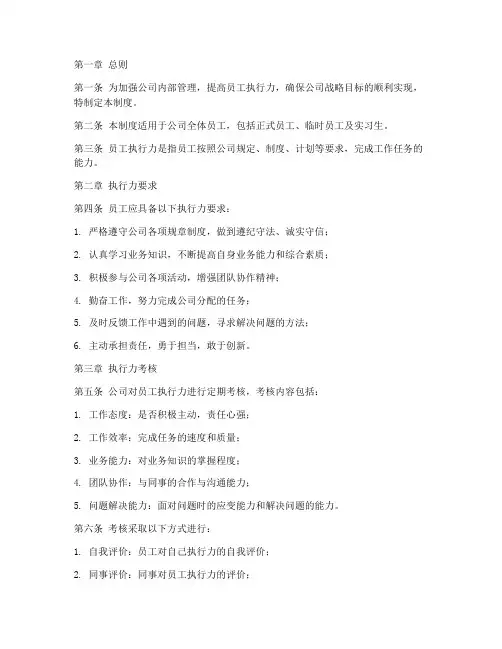 第一章 总则

第一条 为加强公司内部管理，提高员工执行力，确保公司战略目标的顺利实现，特制定本制度。

第二条 本制度适用于公司全体员工，包括正式员工、临时员工及实习生。

第三条 员工执行力是指员工按照公司规定、制度、计划等要求，完成工作任务的能力。

第二章 执行力要求

第四条 员工应具备以下执行力要求：

1. 严格遵守公司各项规章制度，做到遵纪守法、诚实守信；

2. 认真学习业务知识，不断提高自身业务能力和综合素质；

3. 积极参与公司各项活动，增强团队协作精神；

4. 勤奋工作，努力完成公司分配的任务；

5. 及时反馈工作中遇到的问题，寻求解决问题的方法；

6. 主动承担责任，勇于担当，敢于创新。

第三章 执行力考核

第五条 公司对员工执行力进行定期考核，考核内容包括：

1. 工作态度：是否积极主动，责任心强；

2. 工作效率：完成任务的速度和质量；

3. 业务能力：对业务知识的掌握程度；

4. 团队协作：与同事的合作与沟通能力；

5. 问题解决能力：面对问题时的应变能力和解决问题的能力。

第六条 考核采取以下方式进行：

1. 自我评价：员工对自己执行力的自我评价；

2. 同事评价：同事对员工执行力的评价；